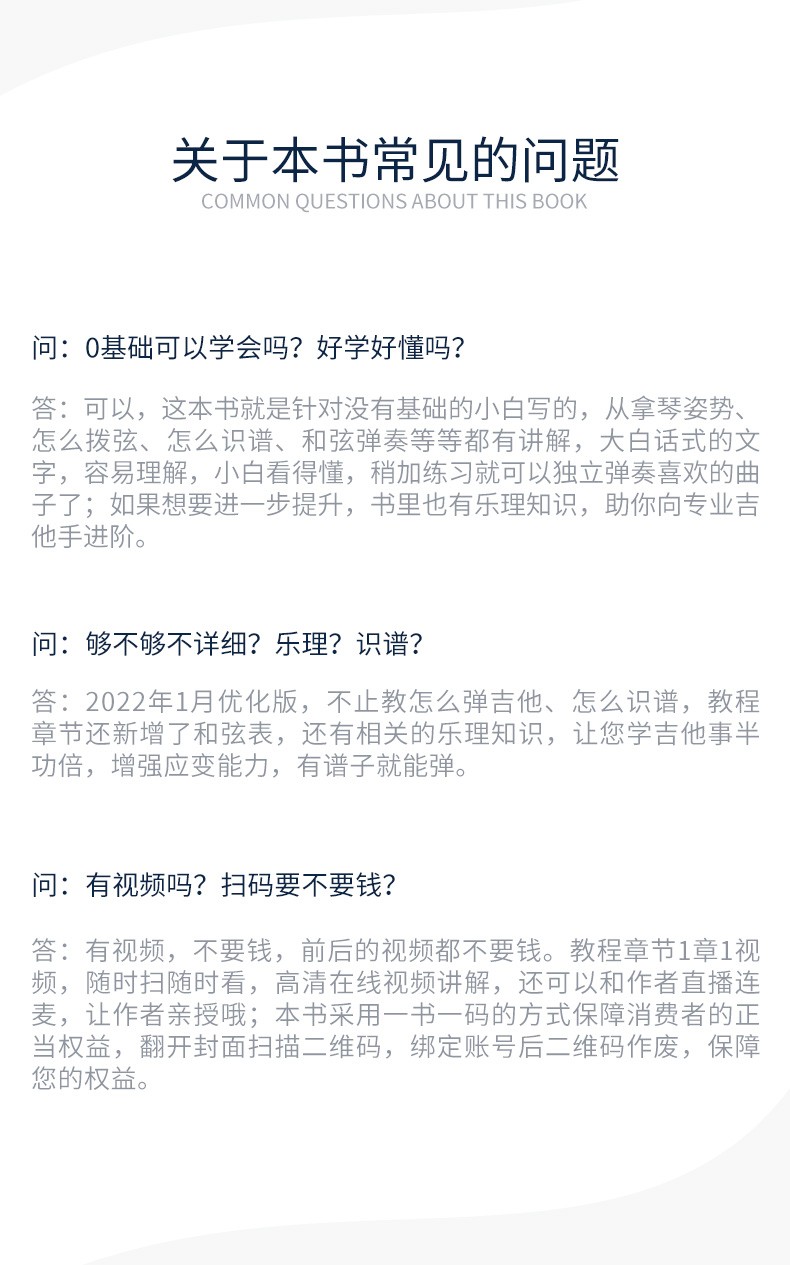 关于本书常见的问题
COMMON QUESTIONS ABOUT THIS BOOK

问：0基础可以学会吗？好学好懂吗？

答：可以，这本书就是针对没有基础的小白写的，从拿琴姿势、怎么拨弦、怎么识谱、和弦弹奏等等都有讲解，大白话式的文字，容易理解，小白看得懂，稍加练习就可以独立弹奏喜欢的曲子了；如果想要进一步提升，书里也有乐理知识，助你向专业吉他手进阶。

问：够不够不详细？乐理？识谱？

答：2022年1月优化版，不止教怎么弹吉他、怎么识谱，教程章节还新增了和弦表，还有相关的乐理知识，让您学吉他事半功倍，增强应变能力，有谱子就能弹。

问：有视频吗？扫码要不要钱？

答：有视频，不要钱，前后的视频都不要钱。教程章节1章1视频，随时扫随时看，高清在线视频讲解，还可以和作者直播连麦，让作者亲授哦；本书采用一书一码的方式保障消费者的正当权益，翻开封面扫描二维码，绑定账号后二维码作废，保障您的权益。